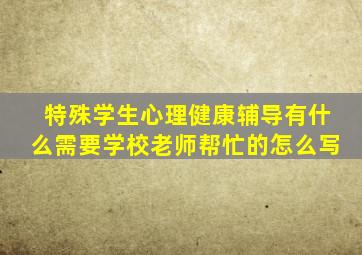 特殊学生心理健康辅导有什么需要学校老师帮忙的怎么写